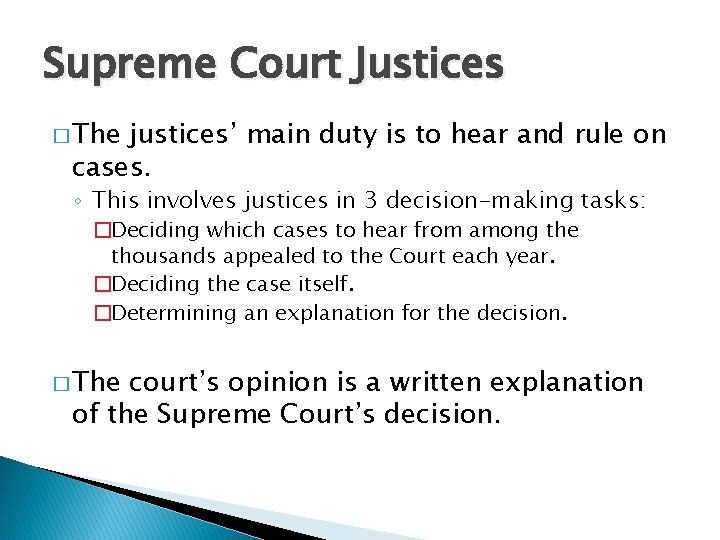 Supreme Court Justices

□ The justices' main duty is to hear and rule on cases.

◦ This involves justices in 3 decision-making tasks:

□ Deciding which cases to hear from among the thousands appealed to the Court each year.

□ Deciding the case itself.

□ Determining an explanation for the decision.

□ The court's opinion is a written explanation of the Supreme Court's decision.